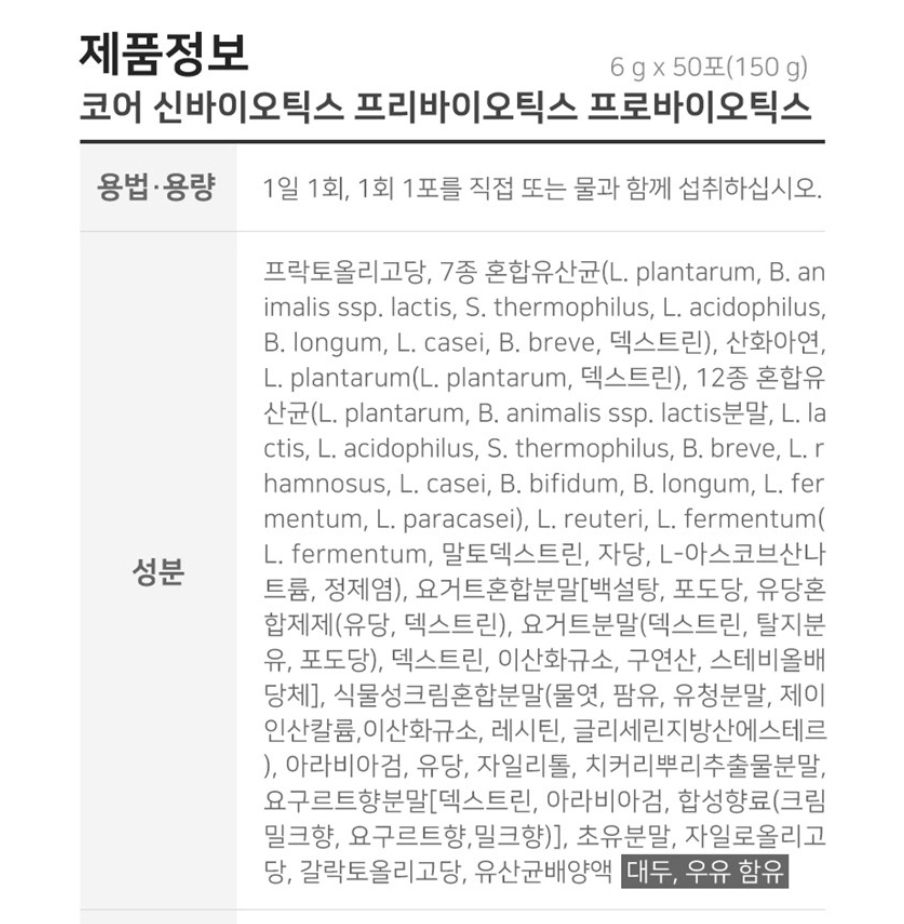 제품정보

6 g x 50포(150 g)

코어 신바이오틱스 프리바이오틱스 프로바이오틱스

용법·용량

1일 1회, 1회 1포를 직접 또는 물과 함께 섭취하십시오.

성분

프락토올리고당, 7종 혼합유산균(L. plantarum, B. animalis ssp. lactis, S. thermophilus, L. acidophilus, B. longum, L. casei, B. breve, 덱스트린), 산화아연, L. plantarum(L. plantarum, 덱스트린), 12종 혼합유산균(L. plantarum, B. animalis ssp. lactis분말, L. lactis, L. acidophilus, S. thermophilus, B. breve, L. rhamnosus, L. casei, B. bifidum, B. longum, L. fermentum, L. paracasei), L. reuteri, L. fermentum(L. fermentum, 말토덱스트린, 자당, L-아스코브산나트륨, 정제염), 요거트혼합분말[백설탕, 포도당, 유당혼합제제(유당, 덱스트린), 요거트분말(덱스트린, 탈지분유, 포도당), 덱스트린, 이산화규소, 구연산, 스테비올배당체], 식물성크림혼합분말(물엿, 팜유, 유청분말, 제이인산칼륨,이산화규소, 레시틴, 글리세린지방산에스테르), 아라비아검, 유당, 자일리톨, 치커리뿌리추출물분말, 요구르트향분말[덱스트린, 아라비아검, 합성향료(크림밀크향, 요구르트향,밀크향)], 초유분말, 자일로올리고당, 갈락토올리고당, 유산균배양액 대두, 우유 함유